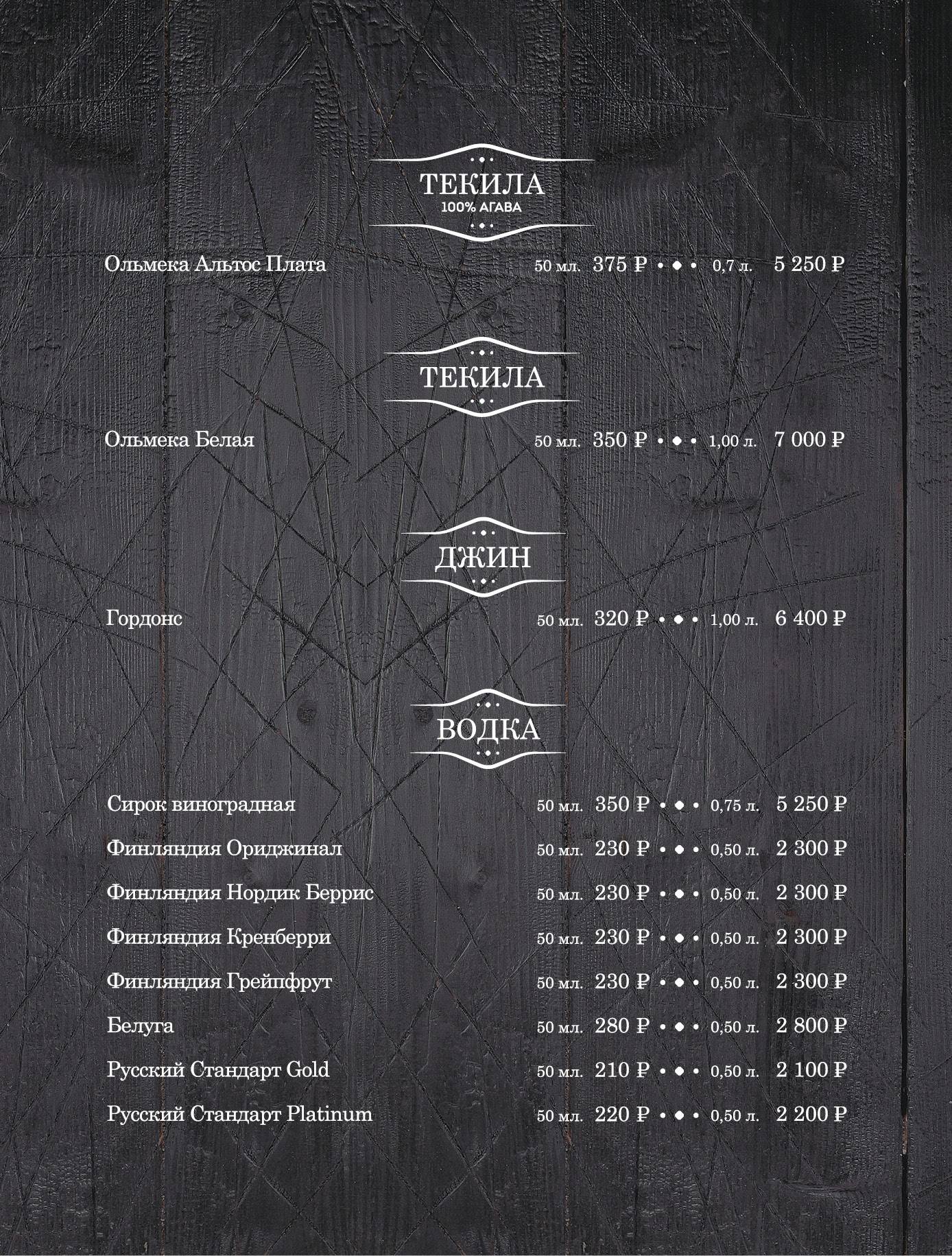 ТЕКИЛА
100% АГАВА

Ольмека Альтос Плата 50 мл. 375 ₽ • • • 0,7 л. 5 250 ₽

ТЕКИЛА

Ольмека Белая 50 мл. 350 ₽ • • • 1,00 л. 7 000 ₽

ДЖИН

Гордонс 50 мл. 320 ₽ • • • 1,00 л. 6 400 ₽

ВОДКА

Сирок виноградная 50 мл. 350 ₽ • • • 0,75 л. 5 250 ₽
Финляндия Ориджинал 50 мл. 230 ₽ • • • 0,50 л. 2 300 ₽
Финляндия Нордик Беррис 50 мл. 230 ₽ • • • 0,50 л. 2 300 ₽
Финляндия Кренберри 50 мл. 230 ₽ • • • 0,50 л. 2 300 ₽
Финляндия Грейпфрут 50 мл. 230 ₽ • • • 0,50 л. 2 300 ₽
Белуга 50 мл. 280 ₽ • • • 0,50 л. 2 800 ₽
Русский Стандарт Gold 50 мл. 210 ₽ • • • 0,50 л. 2 100 ₽
Русский Стандарт Platinum 50 мл. 220 ₽ • • • 0,50 л. 2 200 ₽